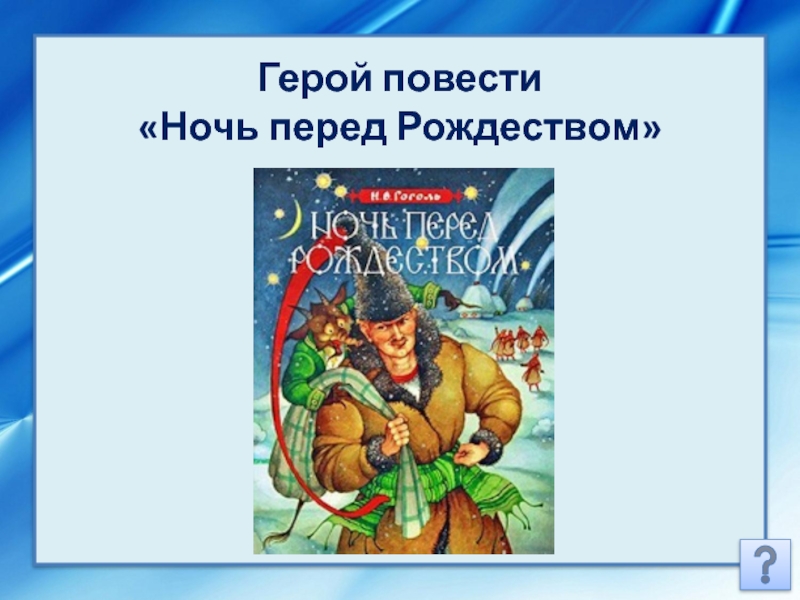 Герой повести
«Ночь перед Рождеством»

Н. В. Гоголь

НОЧЬ ПЕРЕД РОЖДЕСТВОМ

?